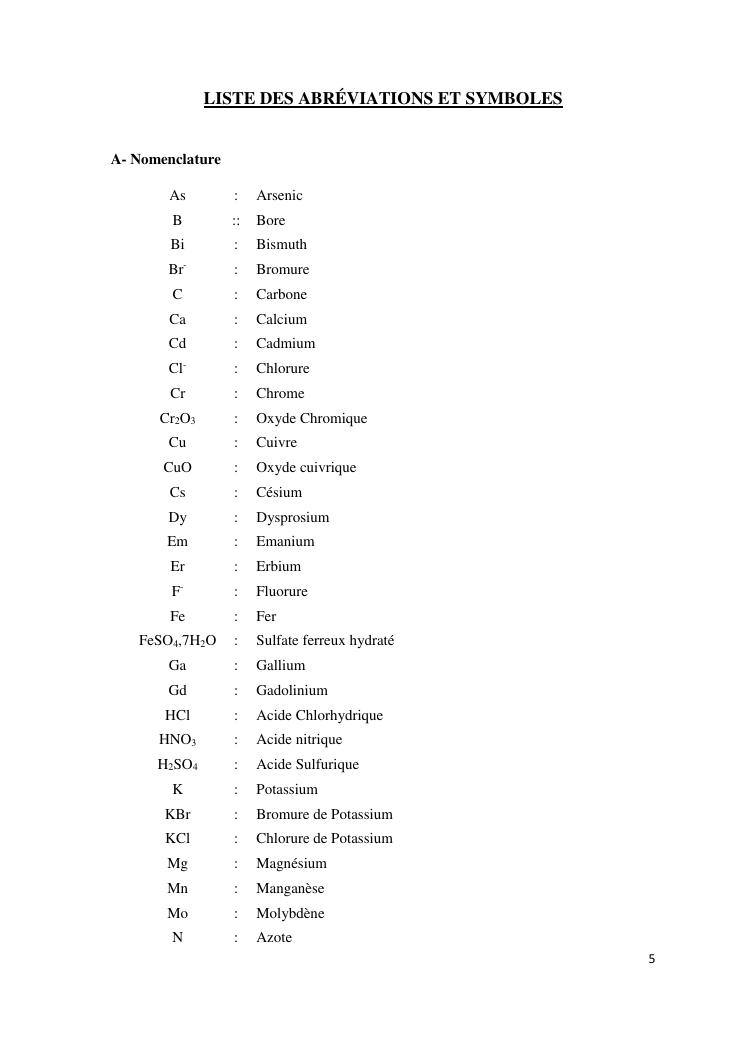 LISTE DES ABRÉVIATIONS ET SYMBOLES

A- Nomenclature

| | | |
|---|---|---|
| As | : | Arsenic |
| B | :: | Bore |
| Bi | : | Bismuth |
| $Br^-$ | : | Bromure |
| C | : | Carbone |
| Ca | : | Calcium |
| Cd | : | Cadmium |
| $Cl^-$ | : | Chlorure |
| Cr | : | Chrome |
| $Cr_2O_3$ | : | Oxyde Chromique |
| Cu | : | Cuivre |
| CuO | : | Oxyde cuivrique |
| Cs | : | Césium |
| Dy | : | Dysprosium |
| Em | : | Emanium |
| Er | : | Erbium |
| $F^-$ | : | Fluorure |
| Fe | : | Fer |
| $FeSO_4,7H_2O$ | : | Sulfate ferreux hydraté |
| Ga | : | Gallium |
| Gd | : | Gadolinium |
| HCl | : | Acide Chlorhydrique |
| $HNO_3$ | : | Acide nitrique |
| $H_2SO_4$ | : | Acide Sulfurique |
| K | : | Potassium |
| KBr | : | Bromure de Potassium |
| KCl | : | Chlorure de Potassium |
| Mg | : | Magnésium |
| Mn | : | Manganèse |
| Mo | : | Molybdène |
| N | : | Azote |

5